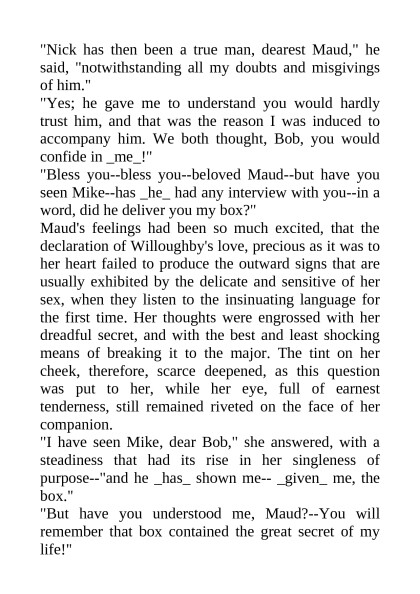 "Nick has then been a true man, dearest Maud," he said, "notwithstanding all my doubts and misgivings of him."

"Yes; he gave me to understand you would hardly trust him, and that was the reason I was induced to accompany him. We both thought, Bob, you would confide in _me_!"

"Bless you--bless you--beloved Maud--but have you seen Mike--has _he_ had any interview with you--in a word, did he deliver you my box?"

Maud's feelings had been so much excited, that the declaration of Willoughby's love, precious as it was to her heart failed to produce the outward signs that are usually exhibited by the delicate and sensitive of her sex, when they listen to the insinuating language for the first time. Her thoughts were engrossed with her dreadful secret, and with the best and least shocking means of breaking it to the major. The tint on her cheek, therefore, scarce deepened, as this question was put to her, while her eye, full of earnest tenderness, still remained riveted on the face of her companion.

"I have seen Mike, dear Bob," she answered, with a steadiness that had its rise in her singleness of purpose--"and he _has_ shown me-- _given_ me, the box."

"But have you understood me, Maud?--You will remember that box contained the great secret of my life!"